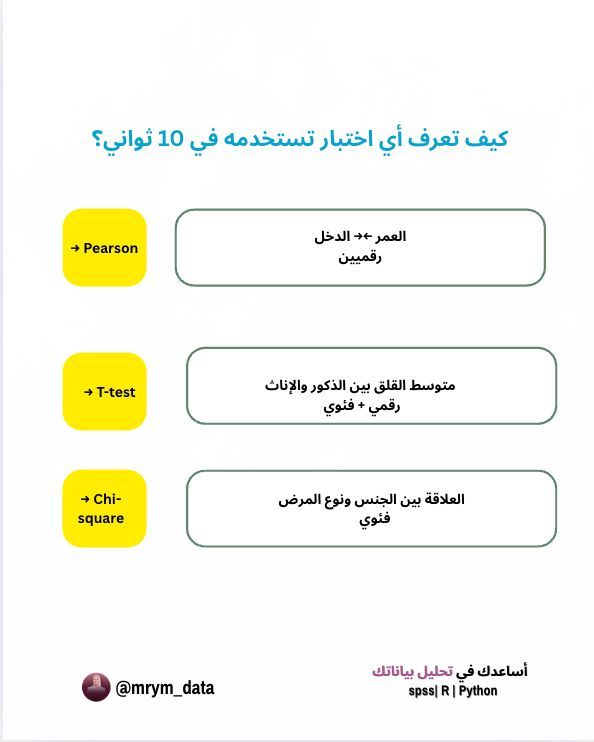 كيف تعرف أي اختبار تستخدمه في 10 ثواني؟

العمر ↔ الدخل
رقميين

→ Pearson

متوسط القلق بين الذكور والإناث
رقمي + فئوي

→ T-test

العلاقة بين الجنس ونوع المرض
فئوي

→ Chi-square

@mrym_data

أساعدك في تحليل بياناتك
spss| R | Python